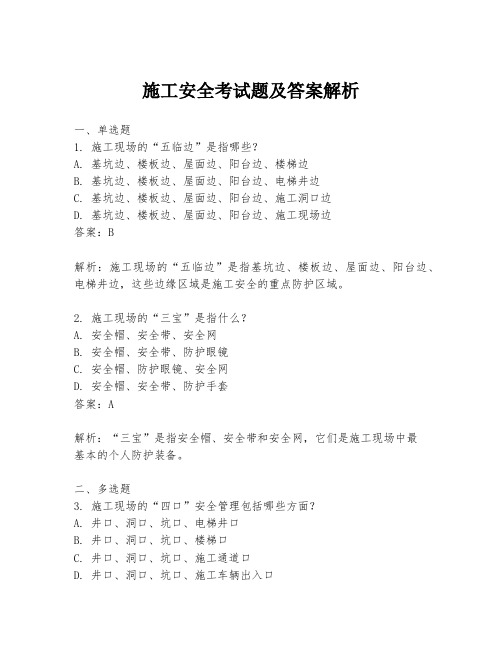 施工安全考试题及答案解析

一、单选题
1. 施工现场的“五临边”是指哪些?
A. 基坑边、楼板边、屋面边、阳台边、楼梯边
B. 基坑边、楼板边、屋面边、阳台边、电梯井边
C. 基坑边、楼板边、屋面边、阳台边、施工洞口边
D. 基坑边、楼板边、屋面边、阳台边、施工现场边
答案：B

解析：施工现场的“五临边”是指基坑边、楼板边、屋面边、阳台边、电梯井边，这些边缘区域是施工安全的重点防护区域。

2. 施工现场的“三宝”是指什么?
A. 安全帽、安全带、安全网
B. 安全帽、安全带、防护眼镜
C. 安全帽、防护眼镜、安全网
D. 安全帽、安全带、防护手套
答案：A

解析：“三宝”是指安全帽、安全带和安全网，它们是施工现场中最基本的个人防护装备。

二、多选题
3. 施工现场的“四口”安全管理包括哪些方面?
A. 井口、洞口、坑口、电梯井口
B. 井口、洞口、坑口、楼梯口
C. 井口、洞口、坑口、施工通道口
D. 井口、洞口、坑口、施工车辆出入口